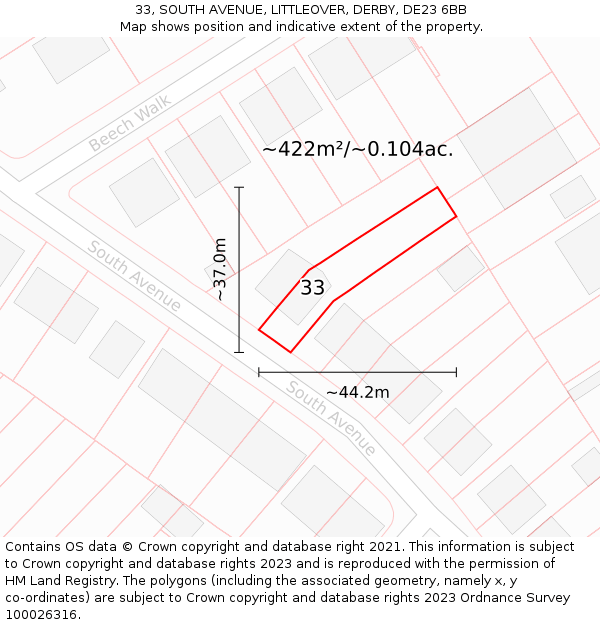 33, SOUTH AVENUE, LITTLEOVER, DERBY, DE23 6BB
Map shows position and indicative extent of the property.

Beech Walk

~422m²/~0.104ac.

~37.0m

South Avenue

33

~44.2m

South Avenue

Contains OS data © Crown copyright and database right 2021. This information is subject to Crown copyright and database rights 2023 and is reproduced with the permission of HM Land Registry. The polygons (including the associated geometry, namely x, y co-ordinates) are subject to Crown copyright and database rights 2023 Ordnance Survey 100026316.